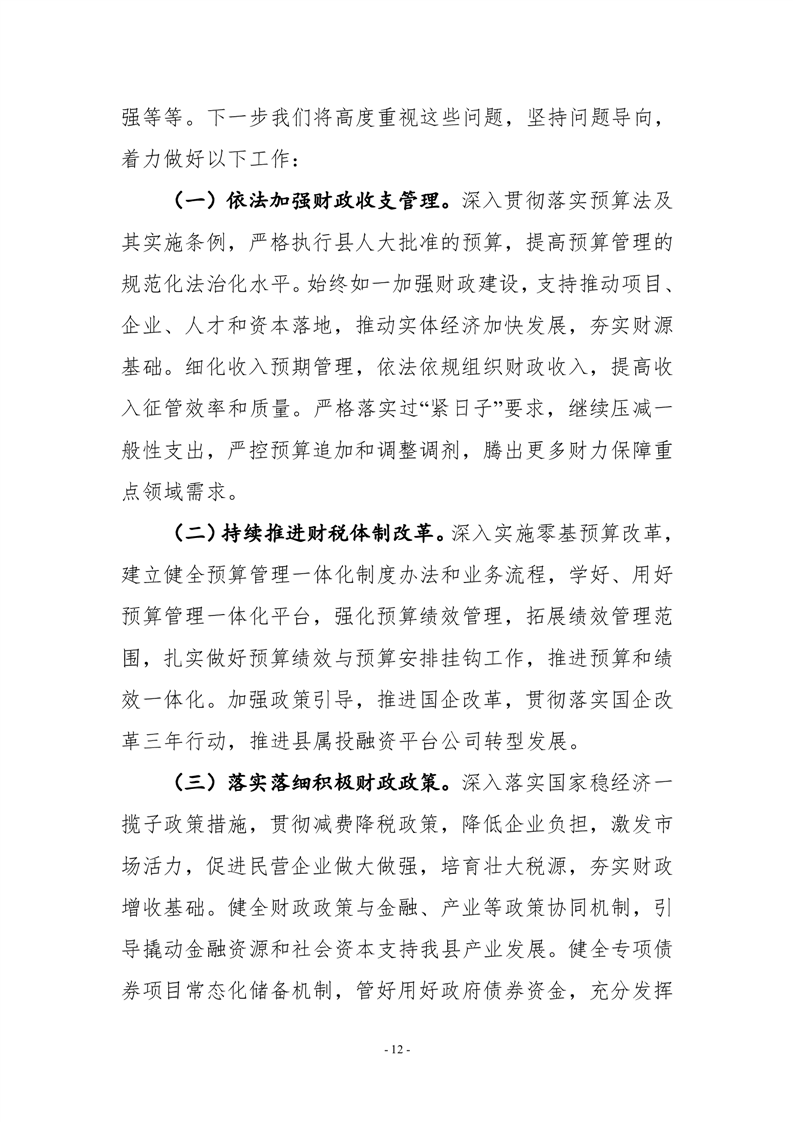 强等等。下一步我们将高度重视这些问题，坚持问题导向，着力做好以下工作：

（一）依法加强财政收支管理。深入贯彻落实预算法及其实施条例，严格执行县人大批准的预算，提高预算管理的规范化法治化水平。始终如一加强财政建设，支持推动项目、企业、人才和资本落地，推动实体经济加快发展，夯实财源基础。细化收入预期管理，依法依规组织财政收入，提高收入征管效率和质量。严格落实过“紧日子”要求，继续压减一般性支出，严控预算追加和调整调剂，腾出更多财力保障重点领域需求。

（二）持续推进财税体制改革。深入实施零基预算改革，建立健全预算管理一体化制度办法和业务流程，学好、用好预算管理一体化平台，强化预算绩效管理，拓展绩效管理范围，扎实做好预算绩效与预算安排挂钩工作，推进预算和绩效一体化。加强政策引导，推进国企改革，贯彻落实国企改革三年行动，推进县属投融资平台公司转型发展。

（三）落实落细积极财政政策。深入落实国家稳经济一揽子政策措施，贯彻减费降税政策，降低企业负担，激发市场活力，促进民营企业做大做强，培育壮大税源，夯实财政增收基础。健全财政政策与金融、产业等政策协同机制，引导撬动金融资源和社会资本支持我县产业发展。健全专项债券项目常态化储备机制，管好用好政府债券资金，充分发挥

- 12 -